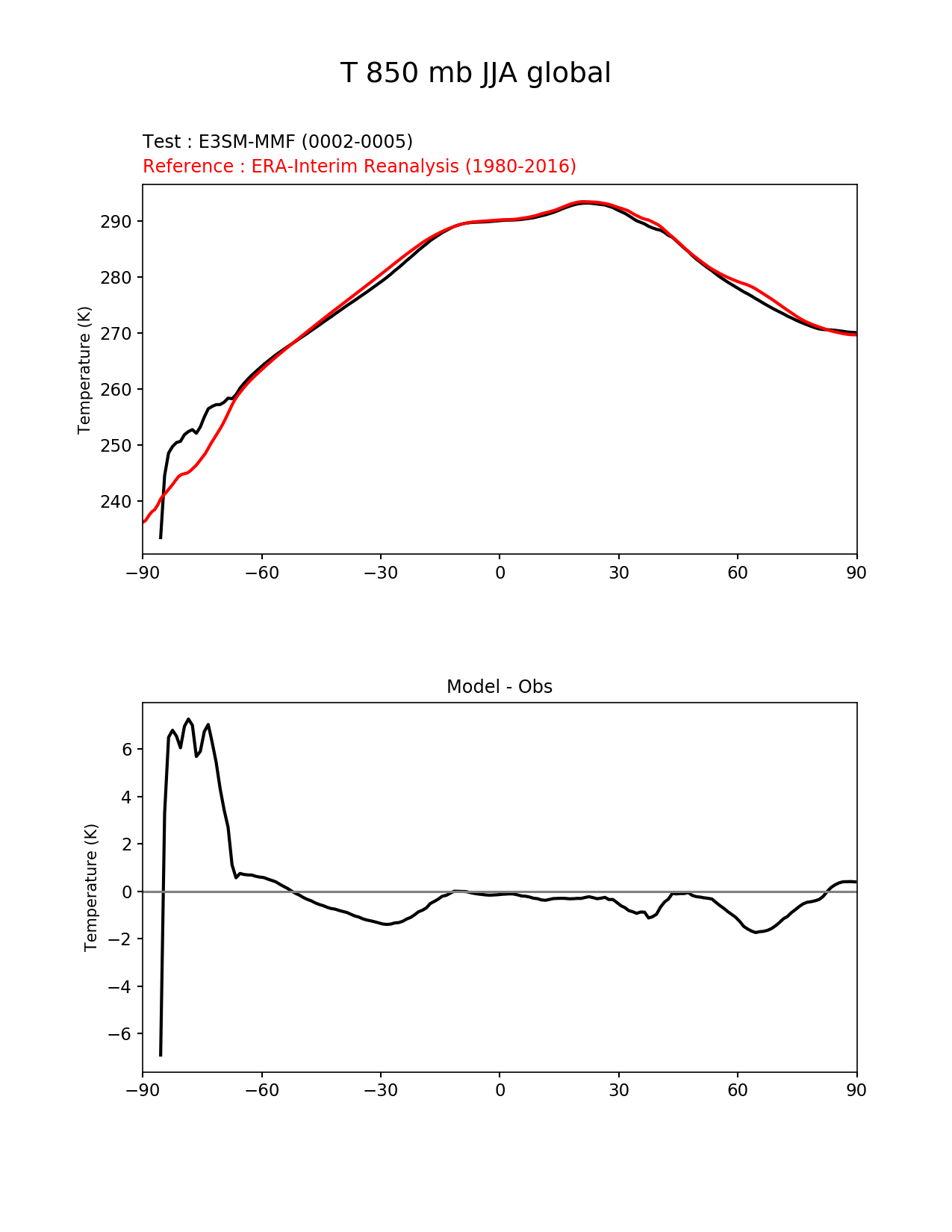 T 850 mb JJA global

Test : E3SM-MMF (0002-0005)
Reference : ERA-Interim Reanalysis (1980-2016)

Temperature (K)

290
280
270
260
250
240

−90 −60 −30 0 30 60 90

Model - Obs

Temperature (K)

6
4
2
0
−2
−4
−6

−90 −60 −30 0 30 60 90